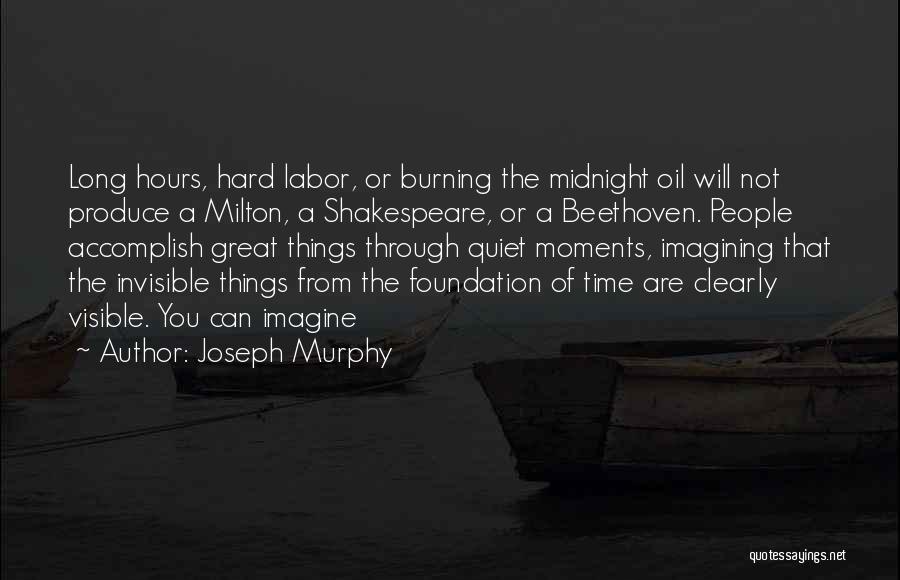 Long hours, hard labor, or burning the midnight oil will not produce a Milton, a Shakespeare, or a Beethoven. People accomplish great things through quiet moments, imagining that the invisible things from the foundation of time are clearly visible. You can imagine

~ Author: Joseph Murphy

quotessayings.net